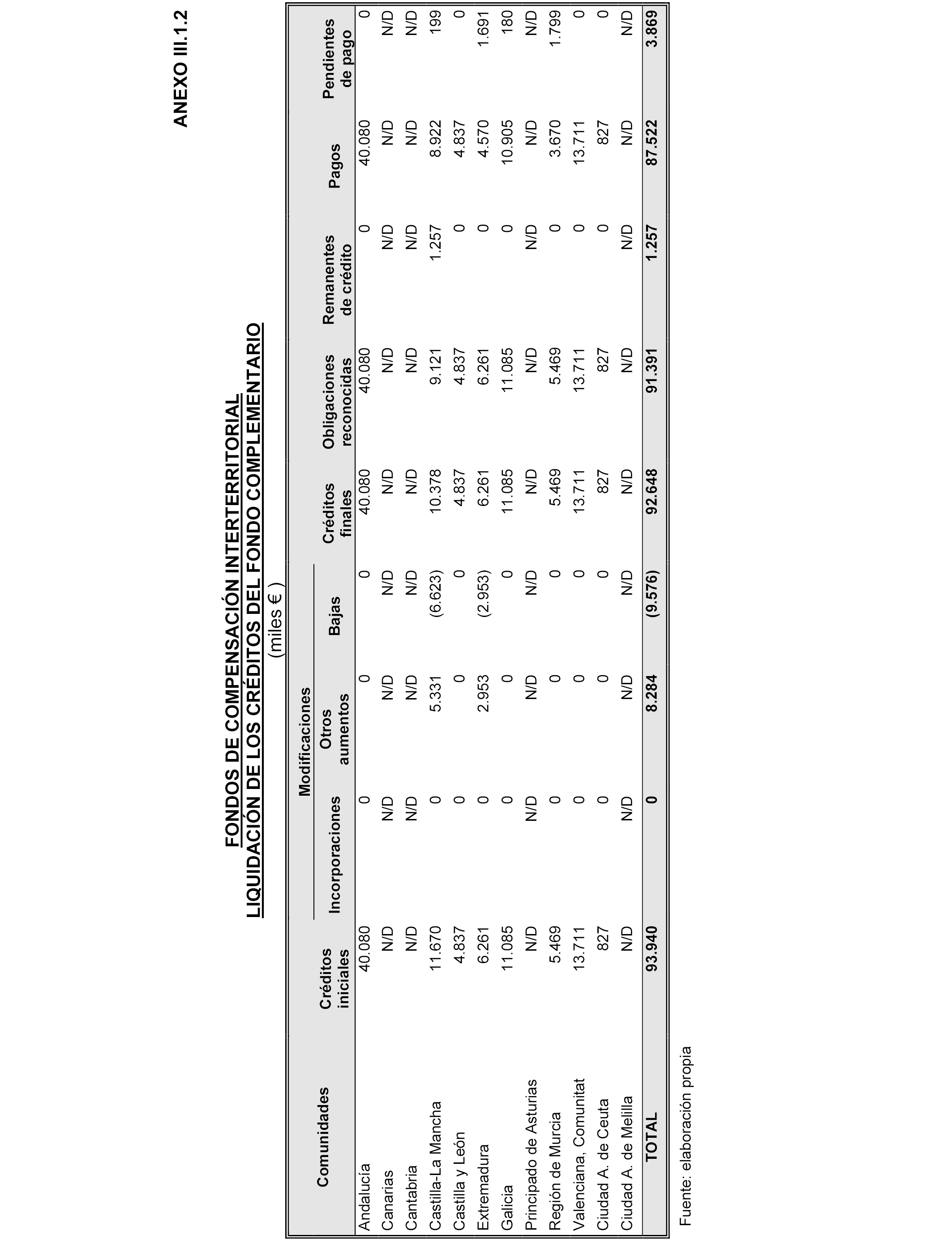 ANEXO III.1.2

FONDOS DE COMPENSACIÓN INTERTERRITORIAL
LIQUIDACIÓN DE LOS CRÉDITOS DEL FONDO COMPLEMENTARIO
(miles € )

| Comunidades | Créditos iniciales | Modificaciones: Incorporaciones | Modificaciones: Otros aumentos | Modificaciones: Bajas | Créditos finales | Obligaciones reconocidas | Remanentes de crédito | Pagos | Pendientes de pago |
|---|---|---|---|---|---|---|---|---|---|
| Andalucía | 40.080 | 0 | 0 | 0 | 40.080 | 40.080 | 0 | 40.080 | 0 |
| Canarias | N/D | N/D | N/D | N/D | N/D | N/D | N/D | N/D | N/D |
| Cantabria | N/D | N/D | N/D | N/D | N/D | N/D | N/D | N/D | N/D |
| Castilla-La Mancha | 11.670 | 0 | 5.331 | (6.623) | 10.378 | 9.121 | 1.257 | 8.922 | 199 |
| Castilla y León | 4.837 | 0 | 0 | 0 | 4.837 | 4.837 | 0 | 4.837 | 0 |
| Extremadura | 6.261 | 0 | 2.953 | (2.953) | 6.261 | 6.261 | 0 | 4.570 | 1.691 |
| Galicia | 11.085 | 0 | 0 | 0 | 11.085 | 11.085 | 0 | 10.905 | 180 |
| Principado de Asturias | N/D | N/D | N/D | N/D | N/D | N/D | N/D | N/D | N/D |
| Región de Murcia | 5.469 | 0 | 0 | 0 | 5.469 | 5.469 | 0 | 3.670 | 1.799 |
| Valenciana, Comunitat | 13.711 | 0 | 0 | 0 | 13.711 | 13.711 | 0 | 13.711 | 0 |
| Ciudad A. de Ceuta | 827 | 0 | 0 | 0 | 827 | 827 | 0 | 827 | 0 |
| Ciudad A. de Melilla | N/D | N/D | N/D | N/D | N/D | N/D | N/D | N/D | N/D |
| TOTAL | 93.940 | 0 | 8.284 | (9.576) | 92.648 | 91.391 | 1.257 | 87.522 | 3.869 |

Fuente: elaboración propia